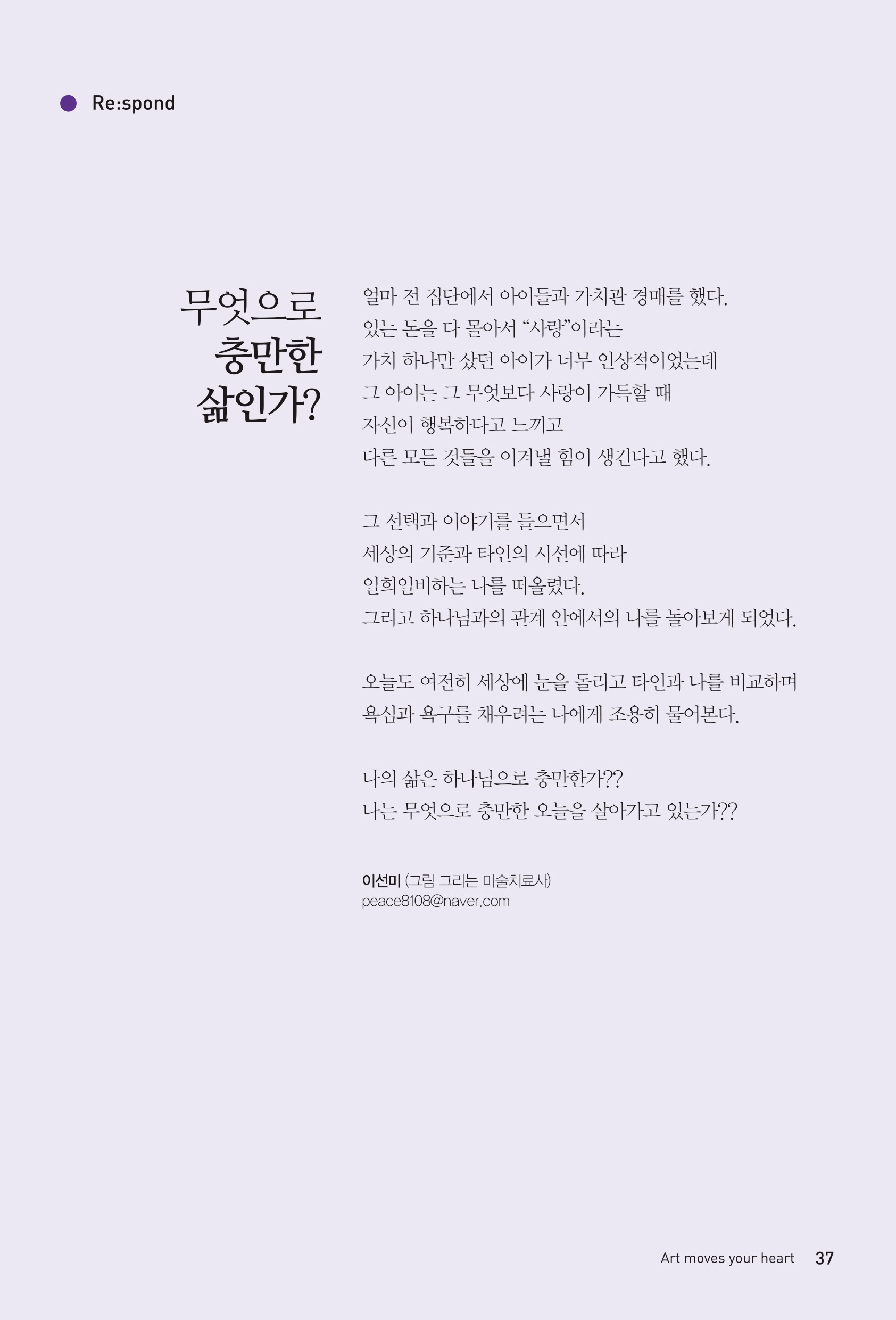 Re:spond

무엇으로
충만한
삶인가?

얼마 전 집단에서 아이들과 가치관 경매를 했다.
있는 돈을 다 몰아서 “사랑”이라는
가치 하나만 샀던 아이가 너무 인상적이었는데
그 아이는 그 무엇보다 사랑이 가득할 때
자신이 행복하다고 느끼고
다른 모든 것들을 이겨낼 힘이 생긴다고 했다.

그 선택과 이야기를 들으면서
세상의 기준과 타인의 시선에 따라
일희일비하는 나를 떠올렸다.
그리고 하나님과의 관계 안에서의 나를 돌아보게 되었다.

오늘도 여전히 세상에 눈을 돌리고 타인과 나를 비교하며
욕심과 욕구를 채우려는 나에게 조용히 물어본다.

나의 삶은 하나님으로 충만한가??
나는 무엇으로 충만한 오늘을 살아가고 있는가??

이선미 (그림 그리는 미술치료사)
peace8108@naver.com

Art moves your heart 37